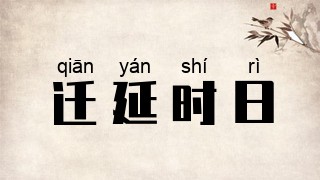 qiān yán shí rì
迁延时日